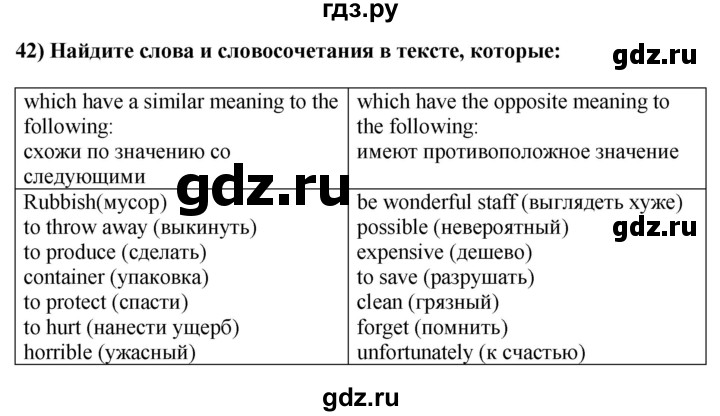 гдз.ру

42) Найдите слова и словосочетания в тексте, которые:

gdz.ru

| which have a similar meaning to the following: схожи по значению со следующими | which have the opposite meaning to the following: имеют противоположное значение |
|---|---|
| Rubbish(мусор) to throw away (выкинуть) to produce (сделать) container (упаковка) to protect (спасти) to hurt (нанести ущерб) horrible (ужасный) | be wonderful staff (выглядеть хуже) possible (невероятный) expensive (дешево) to save (разрушать) clean (грязный) forget (помнить) unfortunately (к счастью) |

gdz.ru

gdz.ru

gdz.ru